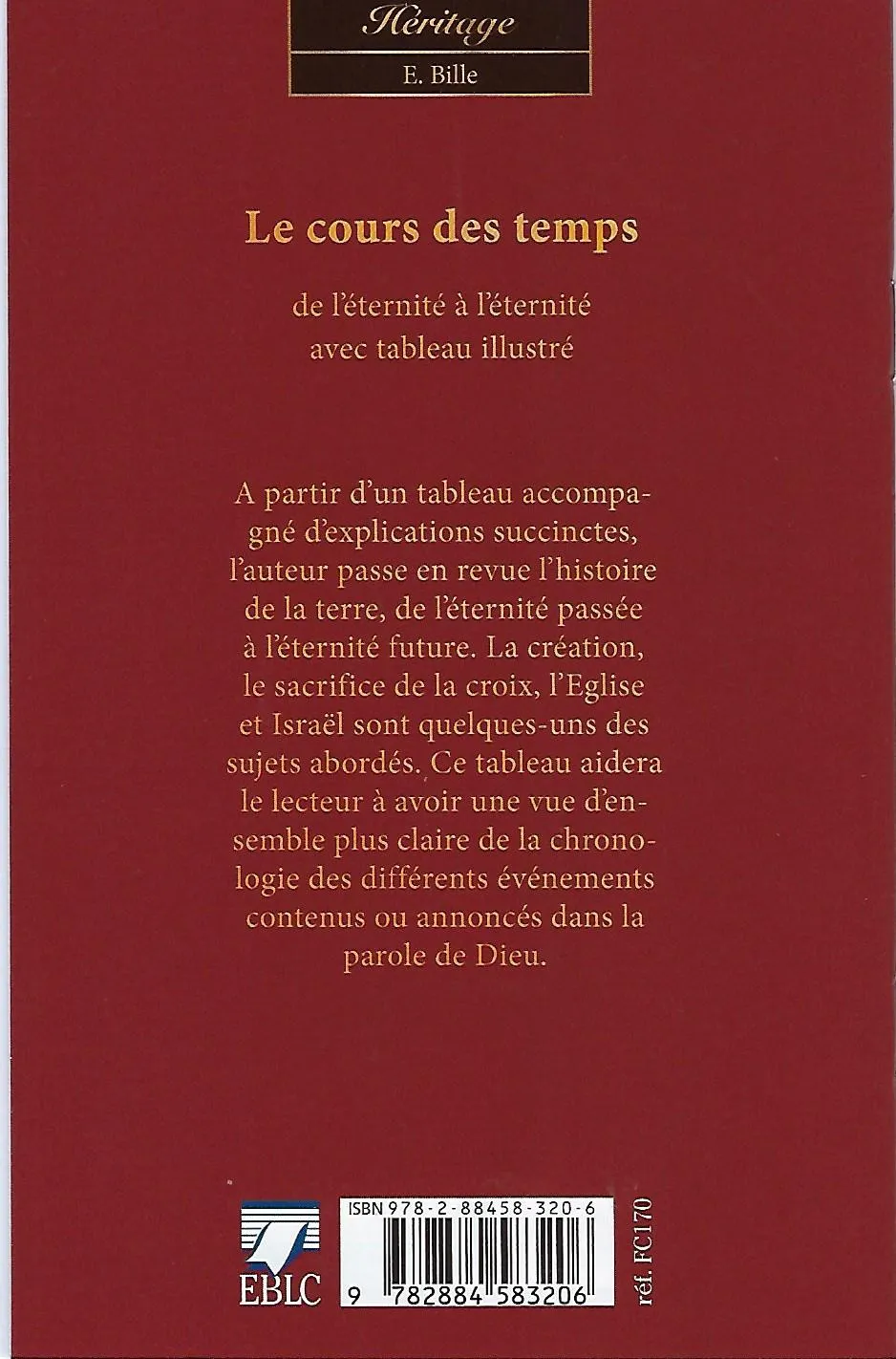 Héritage

E. Bille

Le cours des temps

de l'éternité à l'éternité
avec tableau illustré

A partir d'un tableau accompagné d'explications succinctes, l'auteur passe en revue l'histoire de la terre, de l'éternité passée à l'éternité future. La création, le sacrifice de la croix, l'Eglise et Israël sont quelques-uns des sujets abordés. Ce tableau aidera le lecteur à avoir une vue d'ensemble plus claire de la chronologie des différents événements contenus ou annoncés dans la parole de Dieu.

EBLC

ISBN 978-2-88458-320-6

9 782884 583206

réf. FC170